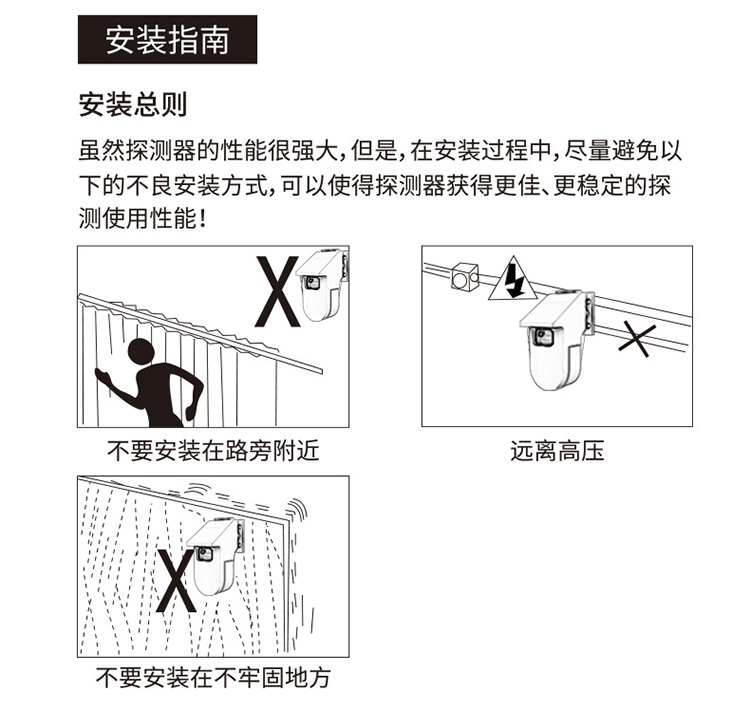 安装指南

安装总则

虽然探测器的性能很强大，但是，在安装过程中，尽量避免以下的不良安装方式，可以使得探测器获得更佳、更稳定的探测使用性能！

X

不要安装在路旁附近

远离高压

X

不要安装在不牢固地方